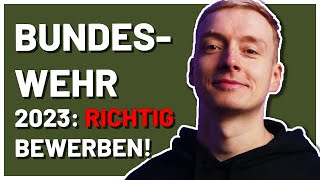 BUNDESWEHR 2023: RICHTIG BEWERBEN!